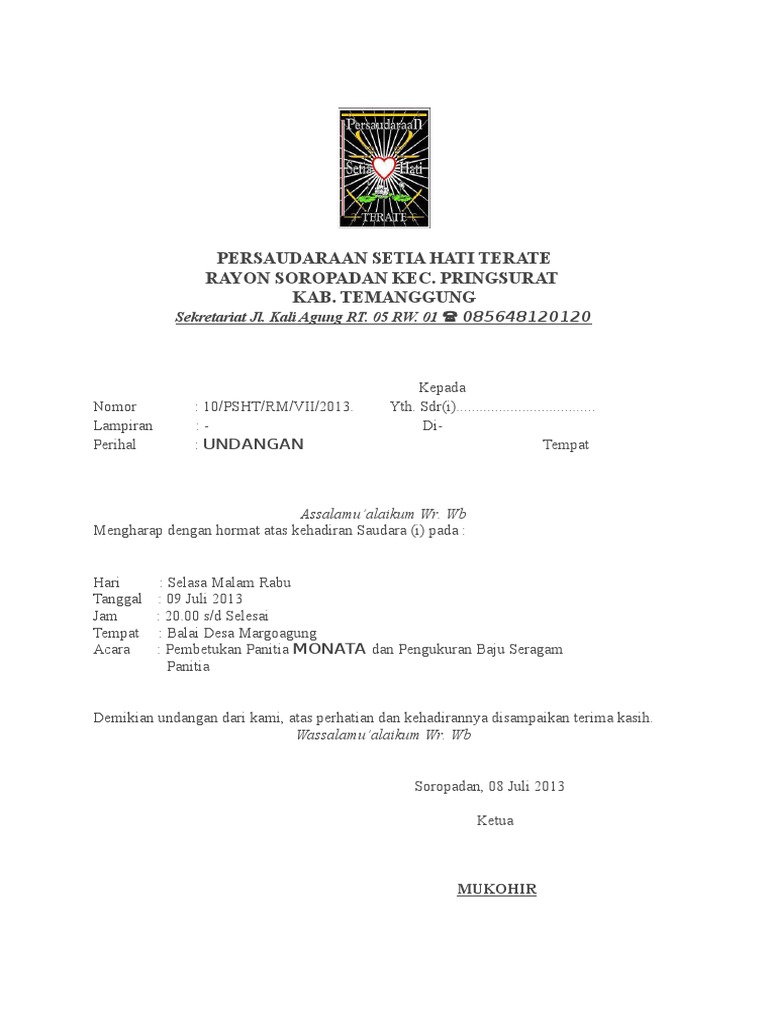 Persaudaraan
Setia Hati
TERATE

PERSAUDARAAN SETIA HATI TERATE
RAYON SOROPADAN KEC. PRINGSURAT
KAB. TEMANGGUNG
Sekretariat Jl. Kali Agung RT. 05 RW. 01 ☎ 085648120120

Kepada
Nomor : 10/PSHT/RM/VII/2013. Yth. Sdr(i)....................................
Lampiran : - Di-
Perihal : UNDANGAN Tempat

Assalamu'alaikum Wr. Wb
Mengharap dengan hormat atas kehadiran Saudara (i) pada :

Hari : Selasa Malam Rabu
Tanggal : 09 Juli 2013
Jam : 20.00 s/d Selesai
Tempat : Balai Desa Margoagung
Acara : Pembetukan Panitia MONATA dan Pengukuran Baju Seragam Panitia

Demikian undangan dari kami, atas perhatian dan kehadirannya disampaikan terima kasih.
Wassalamu'alaikum Wr. Wb

Soropadan, 08 Juli 2013

Ketua

MUKOHIR